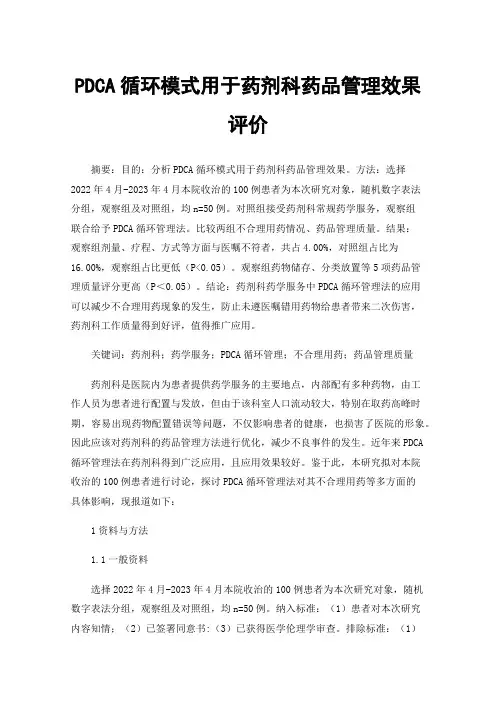 PDCA 循环模式用于药剂科药品管理效果评价

摘要：目的：分析 PDCA 循环模式用于药剂科药品管理效果。方法：选择 2022 年 4 月-2023 年 4 月本院收治的 100 例患者为本次研究对象，随机数字表法分组，观察组及对照组，均 n=50 例。对照组接受药剂科常规药学服务，观察组联合给予 PDCA 循环管理法。比较两组不合理用药情况、药品管理质量。结果：观察组剂量、疗程、方式等方面与医嘱不符者，共占 4.00%，对照组占比为 16.00%，观察组占比更低（P<0.05）。观察组药物储存、分类放置等 5 项药品管理质量评分更高（P＜0.05）。结论：药剂科药学服务中 PDCA 循环管理法的应用可以减少不合理用药现象的发生，防止未遵医嘱错用药物给患者带来二次伤害，药剂科工作质量得到好评，值得推广应用。

关键词：药剂科；药学服务；PDCA 循环管理；不合理用药；药品管理质量

药剂科是医院内为患者提供药学服务的主要地点，内部配有多种药物，由工作人员为患者进行配置与发放，但由于该科室人口流动较大，特别在取药高峰时期，容易出现药物配置错误等问题，不仅影响患者的健康，也损害了医院的形象。因此应该对药剂科的药品管理方法进行优化，减少不良事件的发生。近年来 PDCA 循环管理法在药剂科得到广泛应用，且应用效果较好。鉴于此，本研究拟对本院收治的 100 例患者进行讨论，探讨 PDCA 循环管理法对其不合理用药等多方面的具体影响，现报道如下：

1 资料与方法

1.1 一般资料

选择 2022 年 4 月-2023 年 4 月本院收治的 100 例患者为本次研究对象，随机数字表法分组，观察组及对照组，均 n=50 例。纳入标准：（1）患者对本次研究内容知情；（2）已签署同意书；（3）已获得医学伦理学审查。排除标准：（1）